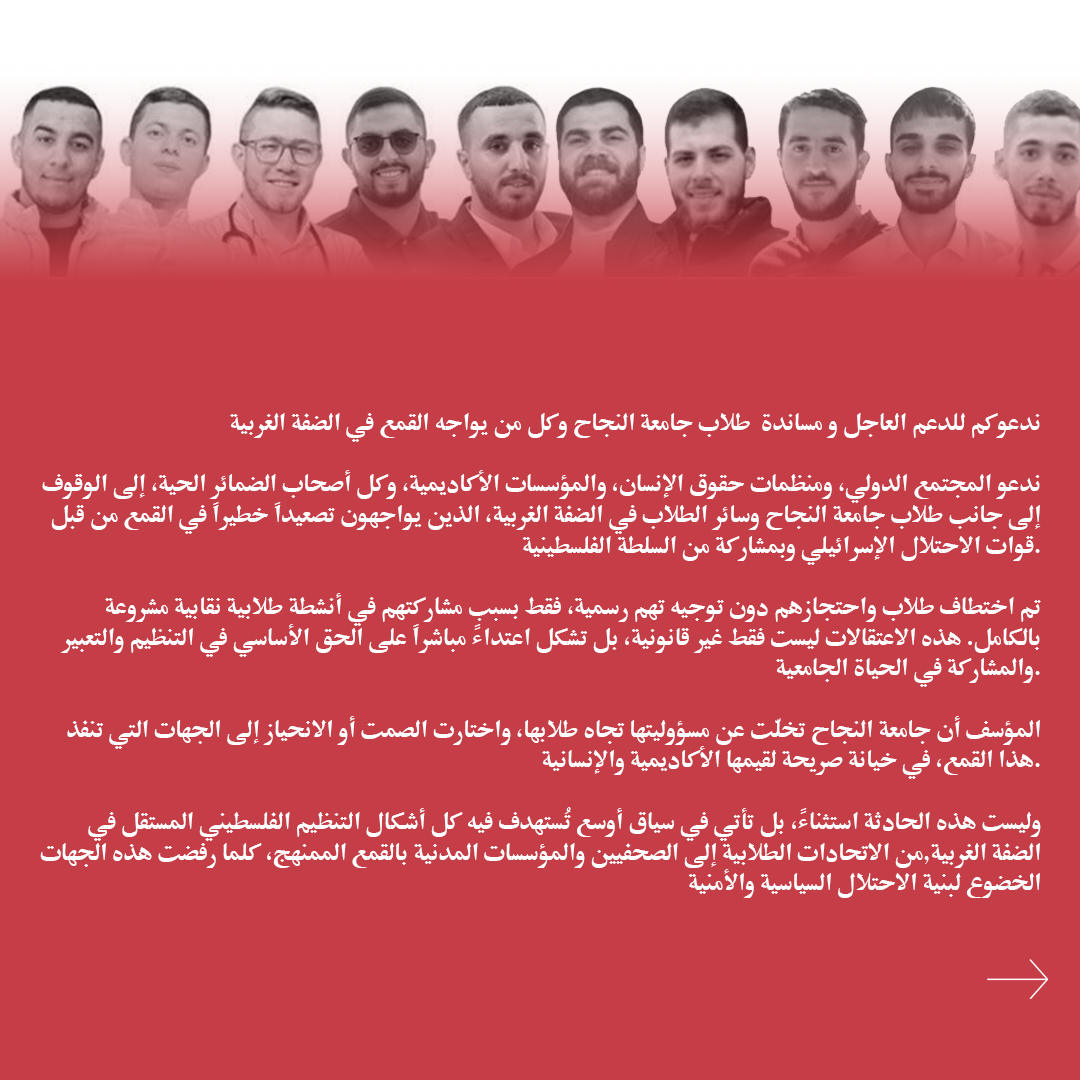 ندعوكم للدعم العاجل و مساندة طلاب جامعة النجاح وكل من يواجه القمع في الضفة الغربية

ندعو المجتمع الدولي، ومنظمات حقوق الإنسان، والمؤسسات الأكاديمية، وكل أصحاب الضمائر الحية، إلى الوقوف إلى جانب طلاب جامعة النجاح وسائر الطلاب في الضفة الغربية، الذين يواجهون تصعيداً خطيراً في القمع من قبل قوات الاحتلال الإسرائيلي وبمشاركة من السلطة الفلسطينية.

تم اختطاف طلاب واحتجازهم دون توجيه تهم رسمية، فقط بسبب مشاركتهم في أنشطة طلابية نقابية مشروعة بالكامل. هذه الاعتقالات ليست فقط غير قانونية، بل تشكل اعتداءً مباشراً على الحق الأساسي في التنظيم والتعبير والمشاركة في الحياة الجامعية.

المؤسف أن جامعة النجاح تخلّت عن مسؤوليتها تجاه طلابها، واختارت الصمت أو الانحياز إلى الجهات التي تنفذ هذا القمع، في خيانة صريحة لقيمها الأكاديمية والإنسانية.

وليست هذه الحادثة استثناءً، بل تأتي في سياق أوسع تُستهدف فيه كل أشكال التنظيم الفلسطيني المستقل في الضفة الغربية,من الاتحادات الطلابية إلى الصحفيين والمؤسسات المدنية بالقمع الممنهج، كلما رفضت هذه الجهات الخضوع لبنية الاحتلال السياسية والأمنية